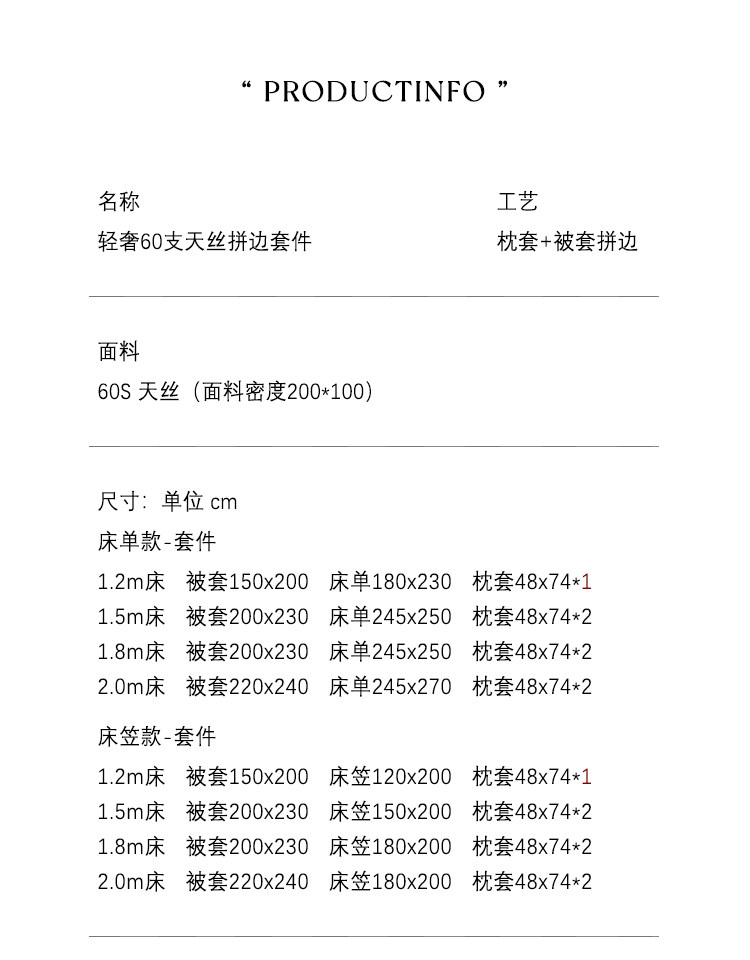 " PRODUCTINFO "

名称
轻奢60支天丝拼边套件

工艺
枕套+被套拼边

面料
60S 天丝（面料密度200*100）

尺寸：单位 cm
床单款-套件
1.2m床 被套150x200 床单180x230 枕套48x74*1
1.5m床 被套200x230 床单245x250 枕套48x74*2
1.8m床 被套200x230 床单245x250 枕套48x74*2
2.0m床 被套220x240 床单245x270 枕套48x74*2

床笠款-套件
1.2m床 被套150x200 床笠120x200 枕套48x74*1
1.5m床 被套200x230 床笠150x200 枕套48x74*2
1.8m床 被套200x230 床笠180x200 枕套48x74*2
2.0m床 被套220x240 床笠180x200 枕套48x74*2